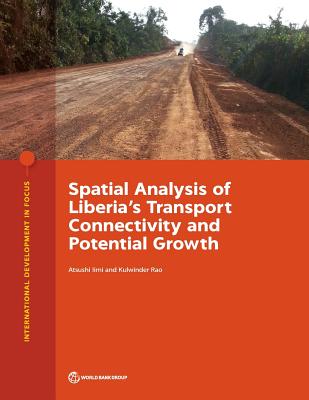 INTERNATIONAL DEVELOPMENT IN FOCUS

Spatial Analysis of Liberia's Transport Connectivity and Potential Growth

Atsushi Iimi and Kulwinder Rao

WORLD BANK GROUP